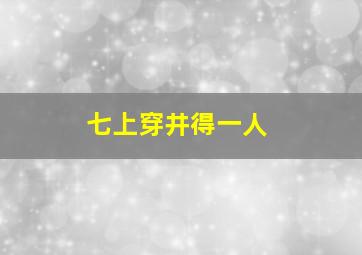 七上穿井得一人